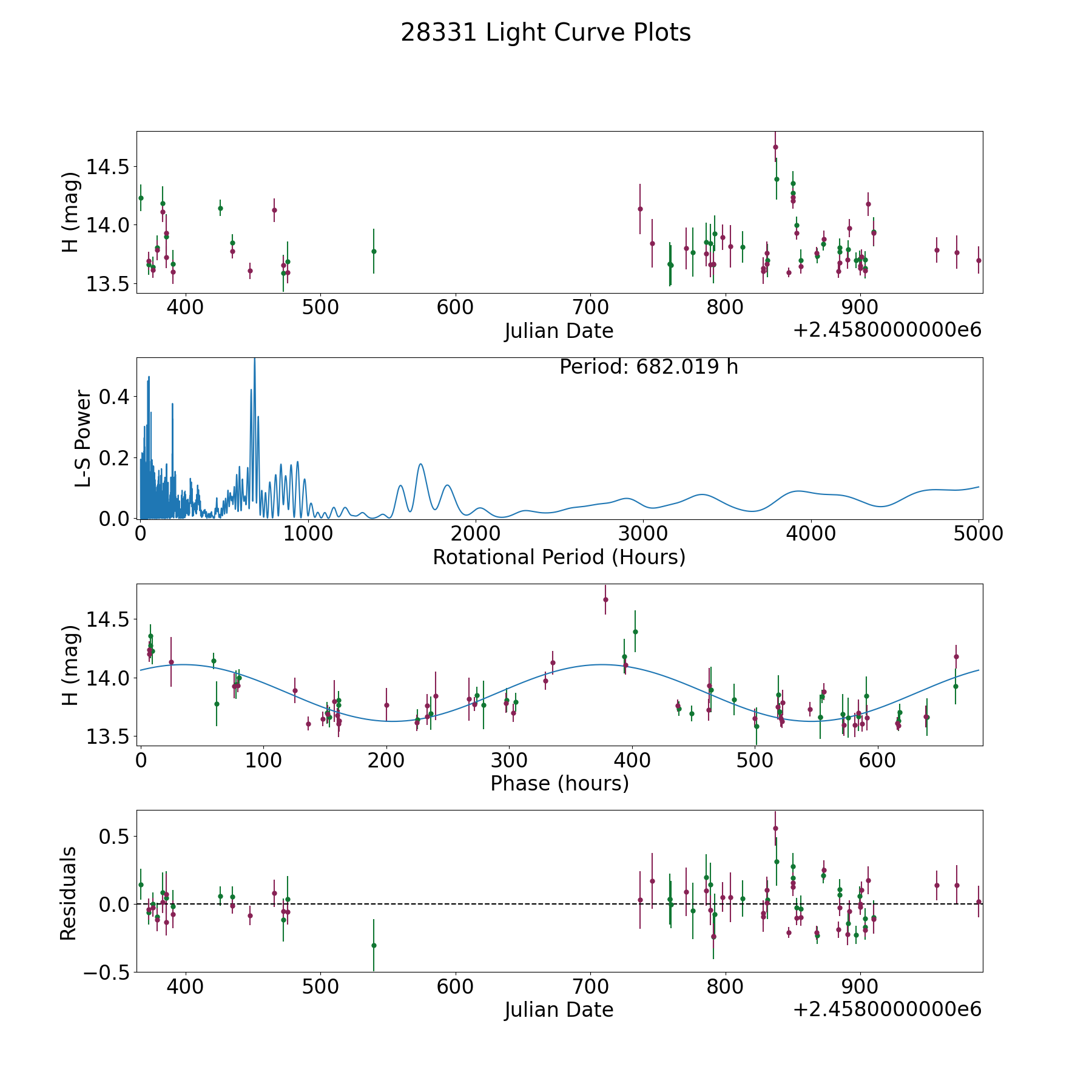 28331 Light Curve Plots

H (mag)
14.5
14.0
13.5
400
500
600
700
800
900
Julian Date
+2.4580000000e6

Period: 682.019 h
L-S Power
0.4
0.2
0.0
0
1000
2000
3000
4000
5000
Rotational Period (Hours)

H (mag)
14.5
14.0
13.5
0
100
200
300
400
500
600
Phase (hours)

Residuals
0.5
0.0
−0.5
400
500
600
700
800
900
Julian Date
+2.4580000000e6